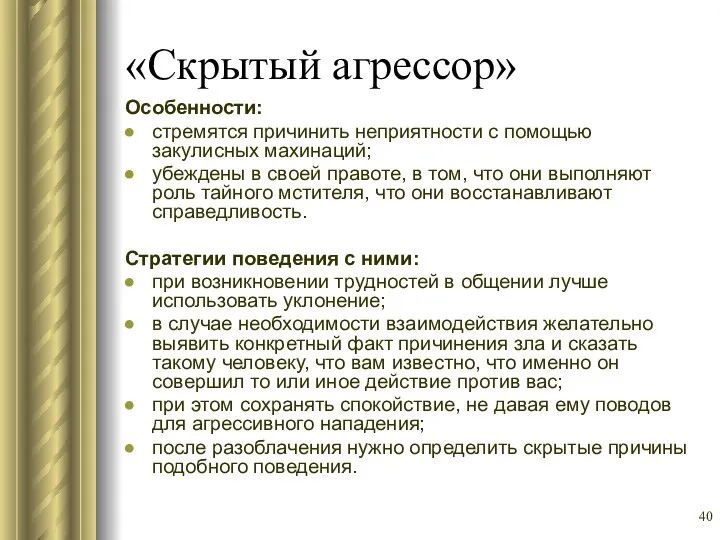 «Скрытый агрессор»

Особенности:

- стремятся причинить неприятности с помощью закулисных махинаций;
- убеждены в своей правоте, в том, что они выполняют роль тайного мстителя, что они восстанавливают справедливость.

Стратегии поведения с ними:

- при возникновении трудностей в общении лучше использовать уклонение;
- в случае необходимости взаимодействия желательно выявить конкретный факт причинения зла и сказать такому человеку, что вам известно, что именно он совершил то или иное действие против вас;
- при этом сохранять спокойствие, не давая ему поводов для агрессивного нападения;
- после разоблачения нужно определить скрытые причины подобного поведения.

40